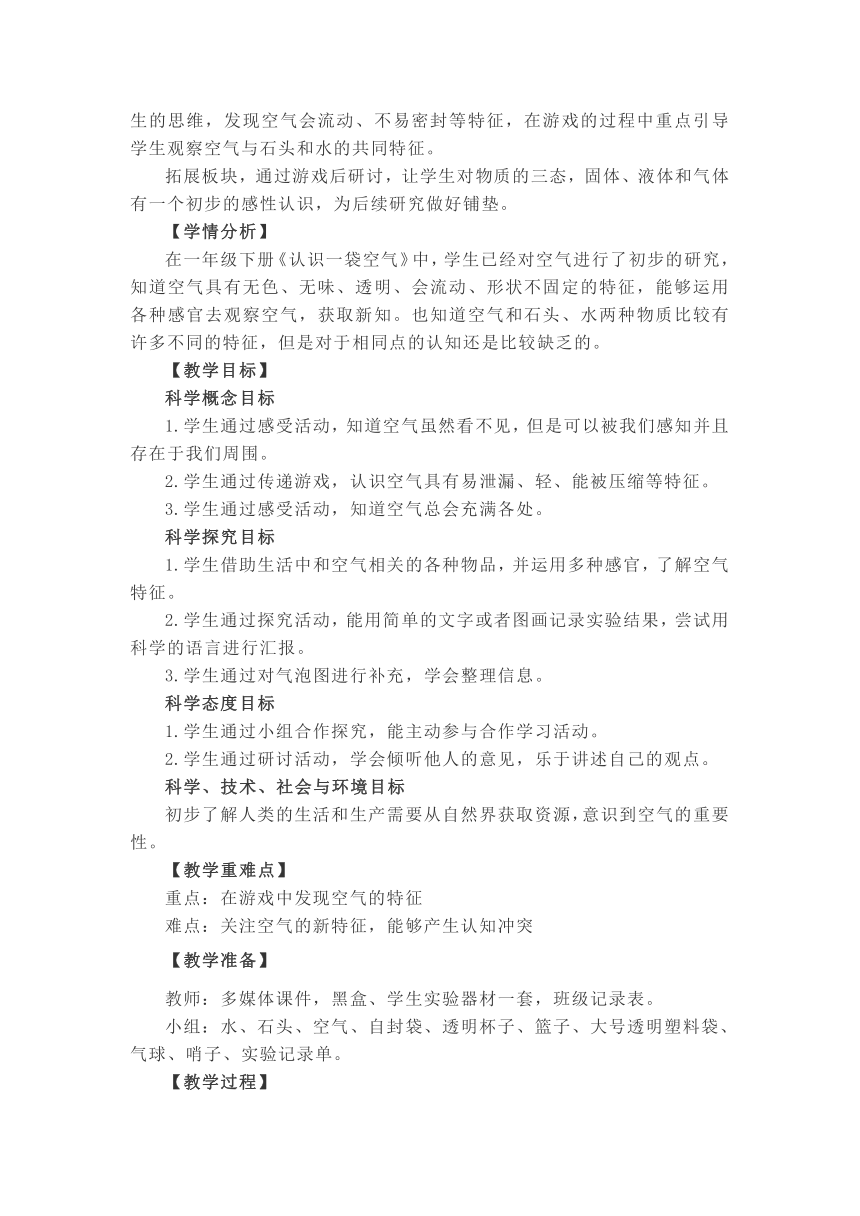 生的思维，发现空气会流动、不易密封等特征，在游戏的过程中重点引导学生观察空气与石头和水的共同特征。

拓展板块，通过游戏后研讨，让学生对物质的三态，固体、液体和气体有一个初步的感性认识，为后续研究做好铺垫。

【学情分析】

在一年级下册《认识一袋空气》中，学生已经对空气进行了初步的研究，知道空气具有无色、无味、透明、会流动、形状不固定的特征，能够运用各种感官去观察空气，获取新知。也知道空气和石头、水两种物质比较有许多不同的特征，但是对于相同点的认知还是比较缺乏的。

【教学目标】

科学概念目标

1.学生通过感受活动，知道空气虽然看不见，但是可以被我们感知并且存在于我们周围。

2.学生通过传递游戏，认识空气具有易泄漏、轻、能被压缩等特征。

3.学生通过感受活动，知道空气总会充满各处。

科学探究目标

1.学生借助生活中和空气相关的各种物品，并运用多种感官，了解空气特征。

2.学生通过探究活动，能用简单的文字或者图画记录实验结果，尝试用科学的语言进行汇报。

3.学生通过对气泡图进行补充，学会整理信息。

科学态度目标

1.学生通过小组合作探究，能主动参与合作学习活动。

2.学生通过研讨活动，学会倾听他人的意见，乐于讲述自己的观点。

科学、技术、社会与环境目标

初步了解人类的生活和生产需要从自然界获取资源，意识到空气的重要性。

【教学重难点】

重点：在游戏中发现空气的特征

难点：关注空气的新特征，能够产生认知冲突

【教学准备】

教师：多媒体课件，黑盒、学生实验器材一套，班级记录表。

小组：水、石头、空气、自封袋、透明杯子、篮子、大号透明塑料袋、气球、哨子、实验记录单。

【教学过程】